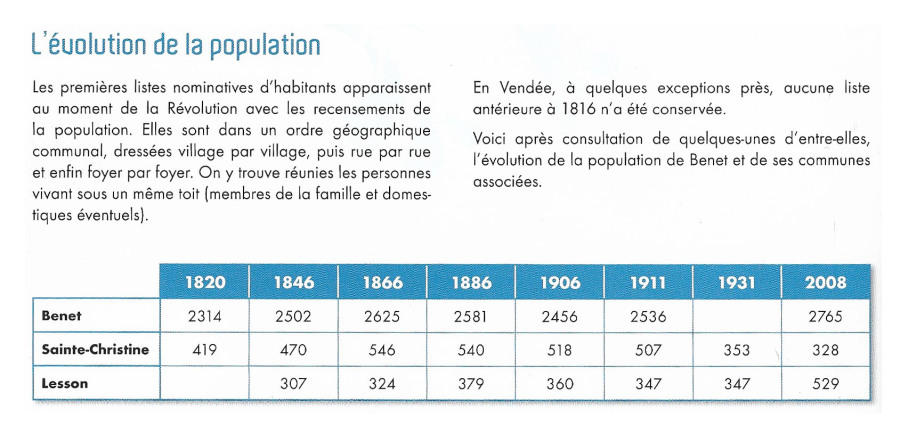 L'évolution de la population

Les premières listes nominatives d'habitants apparaissent au moment de la Révolution avec les recensements de la population. Elles sont dans un ordre géographique communal, dressées village par village, puis rue par rue et enfin foyer par foyer. On y trouve réunies les personnes vivant sous un même toit (membres de la famille et domestiques éventuels).

En Vendée, à quelques exceptions près, aucune liste antérieure à 1816 n'a été conservée.

Voici après consultation de quelques-unes d'entre-elles, l'évolution de la population de Benet et de ses communes associées.

| | 1820 | 1846 | 1866 | 1886 | 1906 | 1911 | 1931 | 2008 |
|---|---|---|---|---|---|---|---|---|
| Benet | 2314 | 2502 | 2625 | 2581 | 2456 | 2536 | | 2765 |
| Sainte-Christine | 419 | 470 | 546 | 540 | 518 | 507 | 353 | 328 |
| Lesson | | 307 | 324 | 379 | 360 | 347 | 347 | 529 |